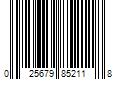 0 25679 85211 8